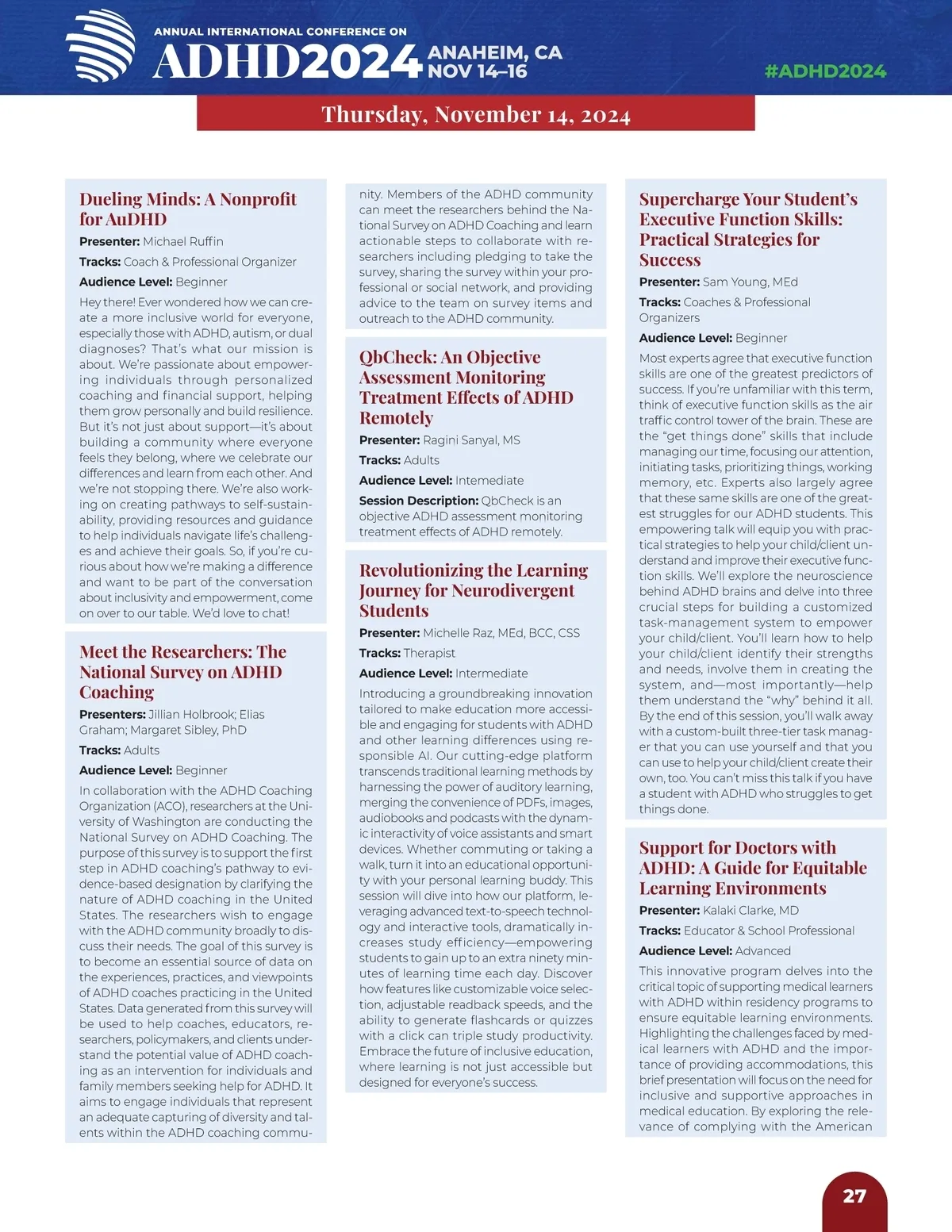 ANNUAL INTERNATIONAL CONFERENCE ON
ADHD2024 ANAHEIM, CA NOV 14–16

#ADHD2024

Thursday, November 14, 2024

Dueling Minds: A Nonprofit for AuDHD

Presenter: Michael Ruffin

Tracks: Coach & Professional Organizer

Audience Level: Beginner

Hey there! Ever wondered how we can create a more inclusive world for everyone, especially those with ADHD, autism, or dual diagnoses? That's what our mission is about. We're passionate about empowering individuals through personalized coaching and financial support, helping them grow personally and build resilience. But it's not just about support—it's about building a community where everyone feels they belong, where we celebrate our differences and learn from each other. And we're not stopping there. We're also working on creating pathways to self-sustainability, providing resources and guidance to help individuals navigate life's challenges and achieve their goals. So, if you're curious about how we're making a difference and want to be part of the conversation about inclusivity and empowerment, come on over to our table. We'd love to chat!

Meet the Researchers: The National Survey on ADHD Coaching

Presenters: Jillian Holbrook; Elias Graham; Margaret Sibley, PhD

Tracks: Adults

Audience Level: Beginner

In collaboration with the ADHD Coaching Organization (ACO), researchers at the University of Washington are conducting the National Survey on ADHD Coaching. The purpose of this survey is to support the first step in ADHD coaching's pathway to evidence-based designation by clarifying the nature of ADHD coaching in the United States. The researchers wish to engage with the ADHD community broadly to discuss their needs. The goal of this survey is to become an essential source of data on the experiences, practices, and viewpoints of ADHD coaches practicing in the United States. Data generated from this survey will be used to help coaches, educators, researchers, policymakers, and clients understand the potential value of ADHD coaching as an intervention for individuals and family members seeking help for ADHD. It aims to engage individuals that represent an adequate capturing of diversity and talents within the ADHD coaching community. Members of the ADHD community can meet the researchers behind the National Survey on ADHD Coaching and learn actionable steps to collaborate with researchers including pledging to take the survey, sharing the survey within your professional or social network, and providing advice to the team on survey items and outreach to the ADHD community.

QbCheck: An Objective Assessment Monitoring Treatment Effects of ADHD Remotely

Presenter: Ragini Sanyal, MS

Tracks: Adults

Audience Level: Intemediate

Session Description: QbCheck is an objective ADHD assessment monitoring treatment effects of ADHD remotely.

Revolutionizing the Learning Journey for Neurodivergent Students

Presenter: Michelle Raz, MEd, BCC, CSS

Tracks: Therapist

Audience Level: Intermediate

Introducing a groundbreaking innovation tailored to make education more accessible and engaging for students with ADHD and other learning differences using responsible AI. Our cutting-edge platform transcends traditional learning methods by harnessing the power of auditory learning, merging the convenience of PDFs, images, audiobooks and podcasts with the dynamic interactivity of voice assistants and smart devices. Whether commuting or taking a walk, turn it into an educational opportunity with your personal learning buddy. This session will dive into how our platform, leveraging advanced text-to-speech technology and interactive tools, dramatically increases study efficiency—empowering students to gain up to an extra ninety minutes of learning time each day. Discover how features like customizable voice selection, adjustable readback speeds, and the ability to generate flashcards or quizzes with a click can triple study productivity. Embrace the future of inclusive education, where learning is not just accessible but designed for everyone's success.

Supercharge Your Student's Executive Function Skills: Practical Strategies for Success

Presenter: Sam Young, MEd

Tracks: Coaches & Professional Organizers

Audience Level: Beginner

Most experts agree that executive function skills are one of the greatest predictors of success. If you're unfamiliar with this term, think of executive function skills as the air traffic control tower of the brain. These are the "get things done" skills that include managing our time, focusing our attention, initiating tasks, prioritizing things, working memory, etc. Experts also largely agree that these same skills are one of the greatest struggles for our ADHD students. This empowering talk will equip you with practical strategies to help your child/client understand and improve their executive function skills. We'll explore the neuroscience behind ADHD brains and delve into three crucial steps for building a customized task-management system to empower your child/client. You'll learn how to help your child/client identify their strengths and needs, involve them in creating the system, and—most importantly—help them understand the "why" behind it all. By the end of this session, you'll walk away with a custom-built three-tier task manager that you can use yourself and that you can use to help your child/client create their own, too. You can't miss this talk if you have a student with ADHD who struggles to get things done.

Support for Doctors with ADHD: A Guide for Equitable Learning Environments

Presenter: Kalaki Clarke, MD

Tracks: Educator & School Professional

Audience Level: Advanced

This innovative program delves into the critical topic of supporting medical learners with ADHD within residency programs to ensure equitable learning environments. Highlighting the challenges faced by medical learners with ADHD and the importance of providing accommodations, this brief presentation will focus on the need for inclusive and supportive approaches in medical education. By exploring the relevance of complying with the American

27